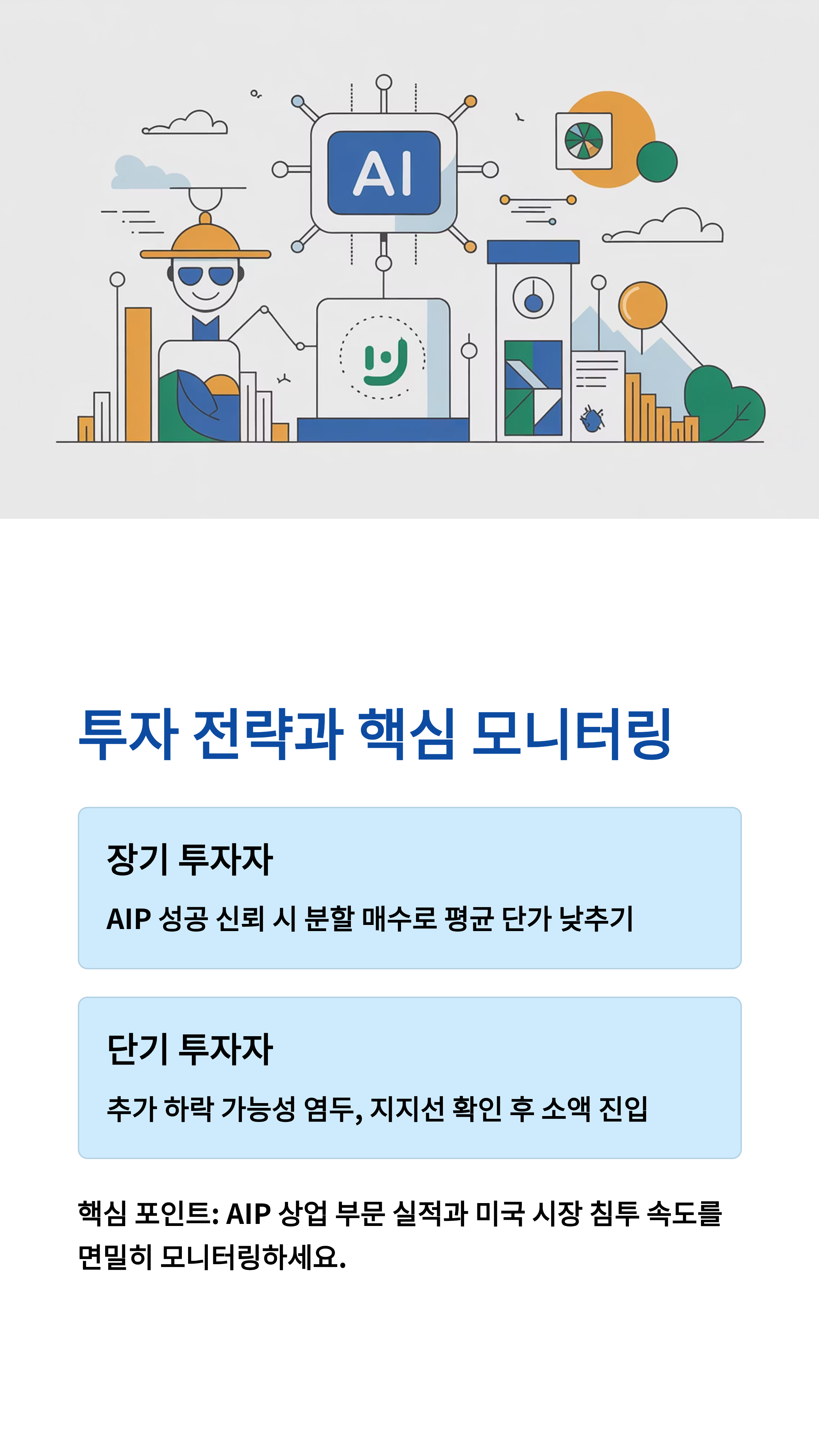 AI

투자 전략과 핵심 모니터링

장기 투자자

AIP 성공 신뢰 시 분할 매수로 평균 단가 낮추기

단기 투자자

추가 하락 가능성 염두, 지지선 확인 후 소액 진입

핵심 포인트: AIP 상업 부문 실적과 미국 시장 침투 속도를 면밀히 모니터링하세요.